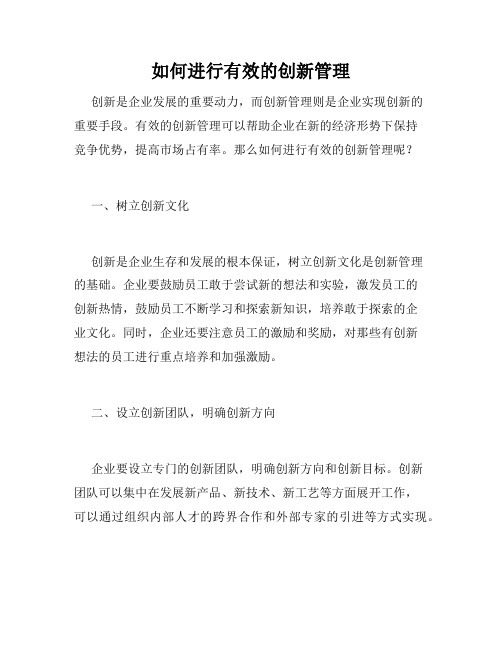 如何进行有效的创新管理

创新是企业发展的重要动力，而创新管理则是企业实现创新的重要手段。有效的创新管理可以帮助企业在新的经济形势下保持竞争优势，提高市场占有率。那么如何进行有效的创新管理呢？

一、树立创新文化

创新是企业生存和发展的根本保证，树立创新文化是创新管理的基础。企业要鼓励员工敢于尝试新的想法和实验，激发员工的创新热情，鼓励员工不断学习和探索新知识，培养敢于探索的企业文化。同时，企业还要注意员工的激励和奖励，对那些有创新想法的员工进行重点培养和加强激励。

二、设立创新团队，明确创新方向

企业要设立专门的创新团队，明确创新方向和创新目标。创新团队可以集中在发展新产品、新技术、新工艺等方面展开工作，可以通过组织内部人才的跨界合作和外部专家的引进等方式实现。